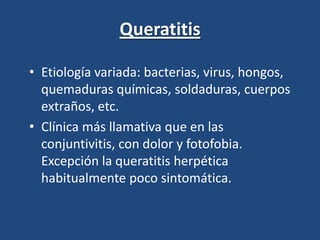 Queratitis

• Etiología variada: bacterias, virus, hongos, quemaduras químicas, soldaduras, cuerpos extraños, etc.

• Clínica más llamativa que en las conjuntivitis, con dolor y fotofobia. Excepción la queratitis herpética habitualmente poco sintomática.